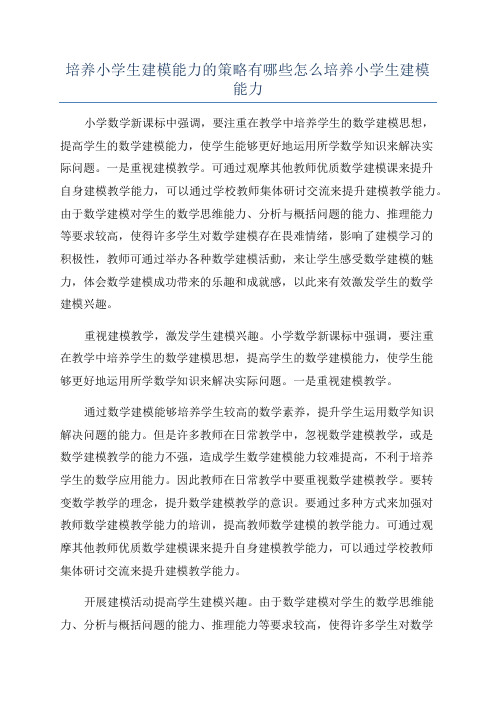 培养小学生建模能力的策略有哪些怎么培养小学生建模能力

小学数学新课标中强调，要注重在教学中培养学生的数学建模思想，提高学生的数学建模能力，使学生能够更好地运用所学数学知识来解决实际问题。一是重视建模教学。可通过观摩其他教师优质数学建模课来提升自身建模教学能力，可以通过学校教师集体研讨交流来提升建模教学能力。由于数学建模对学生的数学思维能力、分析与概括问题的能力、推理能力等要求较高，使得许多学生对数学建模存在畏难情绪，影响了建模学习的积极性，教师可通过举办各种数学建模活动，来让学生感受数学建模的魅力，体会数学建模成功带来的乐趣和成就感，以此来有效激发学生的数学建模兴趣。

重视建模教学，激发学生建模兴趣。小学数学新课标中强调，要注重在教学中培养学生的数学建模思想，提高学生的数学建模能力，使学生能够更好地运用所学数学知识来解决实际问题。一是重视建模教学。

通过数学建模能够培养学生较高的数学素养，提升学生运用数学知识解决问题的能力。但是许多教师在日常教学中，忽视数学建模教学，或是数学建模教学的能力不强，造成学生数学建模能力较难提高，不利于培养学生的数学应用能力。因此教师在日常教学中要重视数学建模教学。要转变数学教学的理念，提升数学建模教学的意识。要通过多种方式来加强对教师数学建模教学能力的培训，提高教师数学建模的教学能力。可通过观摩其他教师优质数学建模课来提升自身建模教学能力，可以通过学校教师集体研讨交流来提升建模教学能力。

开展建模活动提高学生建模兴趣。由于数学建模对学生的数学思维能力、分析与概括问题的能力、推理能力等要求较高，使得许多学生对数学